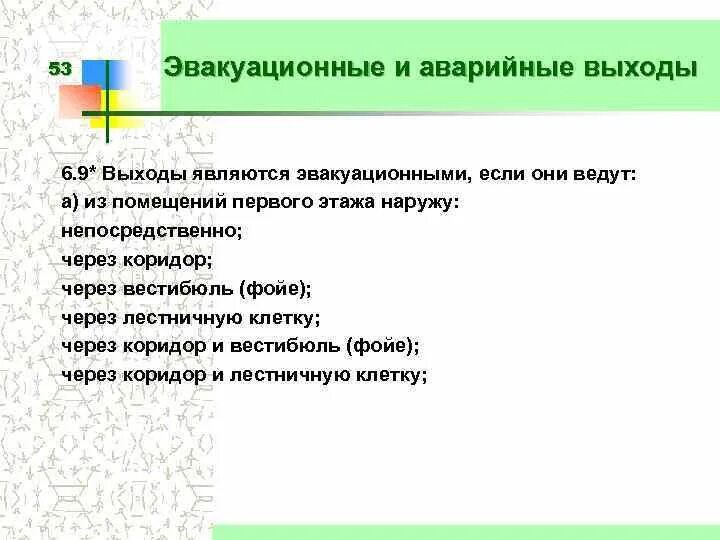 53

Эвакуационные и аварийные выходы

6.9* Выходы являются эвакуационными, если они ведут:
а) из помещений первого этажа наружу:
непосредственно;
через коридор;
через вестибюль (фойе);
через лестничную клетку;
через коридор и вестибюль (фойе);
через коридор и лестничную клетку;